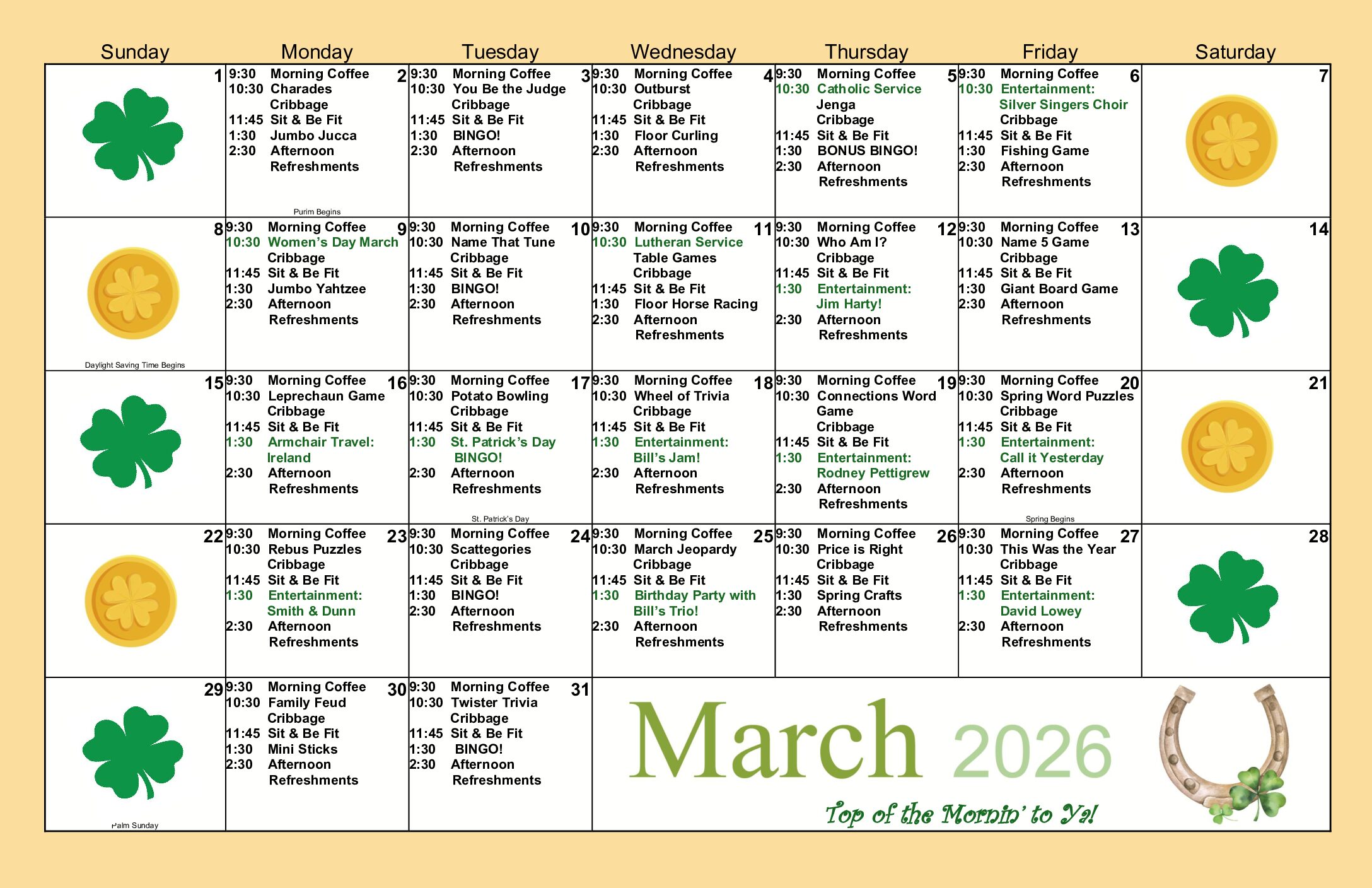 | Sunday | Monday | Tuesday | Wednesday | Thursday | Friday | Saturday |
|---|---|---|---|---|---|---|
| 1 | 2 9:30 Morning Coffee 10:30 Charades Cribbage 11:45 Sit & Be Fit 1:30 Jumbo Jucca 2:30 Afternoon Refreshments Purim Begins | 3 9:30 Morning Coffee 10:30 You Be the Judge Cribbage 11:45 Sit & Be Fit 1:30 BINGO! 2:30 Afternoon Refreshments | 4 9:30 Morning Coffee 10:30 Outburst Cribbage 11:45 Sit & Be Fit 1:30 Floor Curling 2:30 Afternoon Refreshments | 5 9:30 Morning Coffee 10:30 Catholic Service Jenga Cribbage 11:45 Sit & Be Fit 1:30 BONUS BINGO! 2:30 Afternoon Refreshments | 6 9:30 Morning Coffee 10:30 Entertainment: Silver Singers Choir Cribbage 11:45 Sit & Be Fit 1:30 Fishing Game 2:30 Afternoon Refreshments | 7 |
| 8 Daylight Saving Time Begins | 9 9:30 Morning Coffee 10:30 Women's Day March Cribbage 11:45 Sit & Be Fit 1:30 Jumbo Yahtzee 2:30 Afternoon Refreshments | 10 9:30 Morning Coffee 10:30 Name That Tune Cribbage 11:45 Sit & Be Fit 1:30 BINGO! 2:30 Afternoon Refreshments | 11 9:30 Morning Coffee 10:30 Lutheran Service Table Games Cribbage 11:45 Sit & Be Fit 1:30 Floor Horse Racing 2:30 Afternoon Refreshments | 12 9:30 Morning Coffee 10:30 Who Am I? Cribbage 11:45 Sit & Be Fit 1:30 Entertainment: Jim Harty! 2:30 Afternoon Refreshments | 13 9:30 Morning Coffee 10:30 Name 5 Game Cribbage 11:45 Sit & Be Fit 1:30 Giant Board Game 2:30 Afternoon Refreshments | 14 |
| 15 | 16 9:30 Morning Coffee 10:30 Leprechaun Game Cribbage 11:45 Sit & Be Fit 1:30 Armchair Travel: Ireland 2:30 Afternoon Refreshments | 17 9:30 Morning Coffee 10:30 Potato Bowling Cribbage 11:45 Sit & Be Fit 1:30 St. Patrick's Day BINGO! 2:30 Afternoon Refreshments St. Patrick's Day | 18 9:30 Morning Coffee 10:30 Wheel of Trivia Cribbage 11:45 Sit & Be Fit 1:30 Entertainment: Bill's Jam! 2:30 Afternoon Refreshments | 19 9:30 Morning Coffee 10:30 Connections Word Game Cribbage 11:45 Sit & Be Fit 1:30 Entertainment: Rodney Pettigrew 2:30 Afternoon Refreshments | 20 9:30 Morning Coffee 10:30 Spring Word Puzzles Cribbage 11:45 Sit & Be Fit 1:30 Entertainment: Call it Yesterday 2:30 Afternoon Refreshments Spring Begins | 21 |
| 22 | 23 9:30 Morning Coffee 10:30 Rebus Puzzles Cribbage 11:45 Sit & Be Fit 1:30 Entertainment: Smith & Dunn 2:30 Afternoon Refreshments | 24 9:30 Morning Coffee 10:30 Scattegories Cribbage 11:45 Sit & Be Fit 1:30 BINGO! 2:30 Afternoon Refreshments | 25 9:30 Morning Coffee 10:30 March Jeopardy Cribbage 11:45 Sit & Be Fit 1:30 Birthday Party with Bill's Trio! 2:30 Afternoon Refreshments | 26 9:30 Morning Coffee 10:30 Price is Right Cribbage 11:45 Sit & Be Fit 1:30 Spring Crafts 2:30 Afternoon Refreshments | 27 9:30 Morning Coffee 10:30 This Was the Year Cribbage 11:45 Sit & Be Fit 1:30 Entertainment: David Lowey 2:30 Afternoon Refreshments | 28 |
| 29 Palm Sunday | 30 9:30 Morning Coffee 10:30 Family Feud Cribbage 11:45 Sit & Be Fit 1:30 Mini Sticks 2:30 Afternoon Refreshments | 31 9:30 Morning Coffee 10:30 Twister Trivia Cribbage 11:45 Sit & Be Fit 1:30 BINGO! 2:30 Afternoon Refreshments | | | | |

March 2026

Top of the Mornin' to Ya!